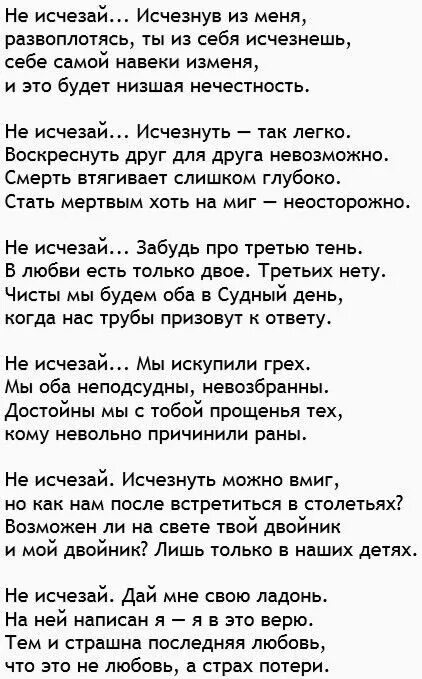 Не исчезай... Исчезнув из меня,
развоплотясь, ты из себя исчезнешь,
себе самой навеки изменя,
и это будет низшая нечестность.

Не исчезай... Исчезнуть — так легко.
Воскреснуть друг для друга невозможно.
Смерть втягивает слишком глубоко.
Стать мертвым хоть на миг — неосторожно.

Не исчезай... Забудь про третью тень.
В любви есть только двое. Третьих нету.
Чисты мы будем оба в Судный день,
когда нас трубы призовут к ответу.

Не исчезай... Мы искупили грех.
Мы оба неподсудны, невозбранны.
Достойны мы с тобой прощенья тех,
кому невольно причинили раны.

Не исчезай. Исчезнуть можно вмиг,
но как нам после встретиться в столетьях?
Возможен ли на свете твой двойник
и мой двойник? Лишь только в наших детях.

Не исчезай. Дай мне свою ладонь.
На ней написан я — я в это верю.
Тем и страшна последняя любовь,
что это не любовь, а страх потери.